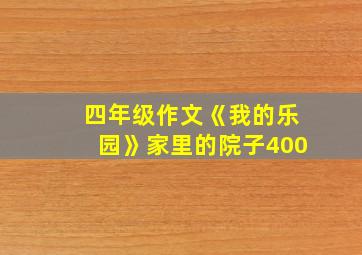 四年级作文《我的乐园》家里的院子400